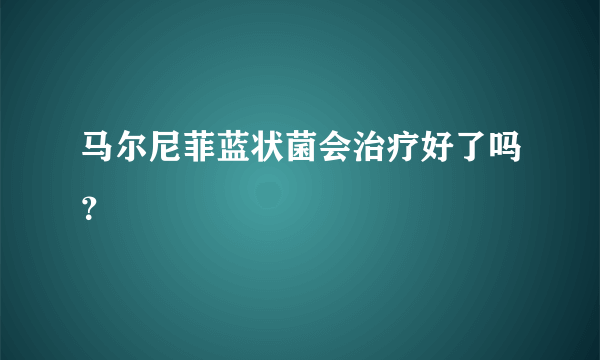 马尔尼菲蓝状菌会治疗好了吗？